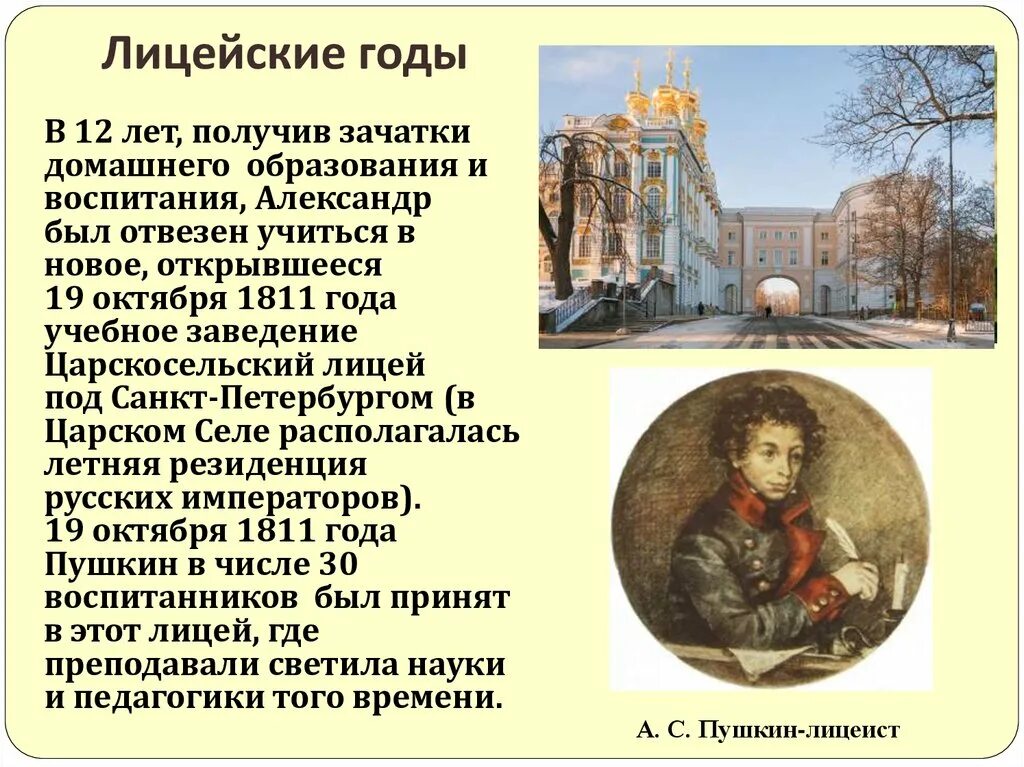 Лицейские годы

В 12 лет, получив зачатки домашнего образования и воспитания, Александр был отвезен учиться в новое, открывшееся 19 октября 1811 года учебное заведение Царскосельский лицей под Санкт-Петербургом (в Царском Селе располагалась летняя резиденция русских императоров). 19 октября 1811 года Пушкин в числе 30 воспитанников был принят в этот лицей, где преподавали светила науки и педагогики того времени.

А. С. Пушкин-лицеист